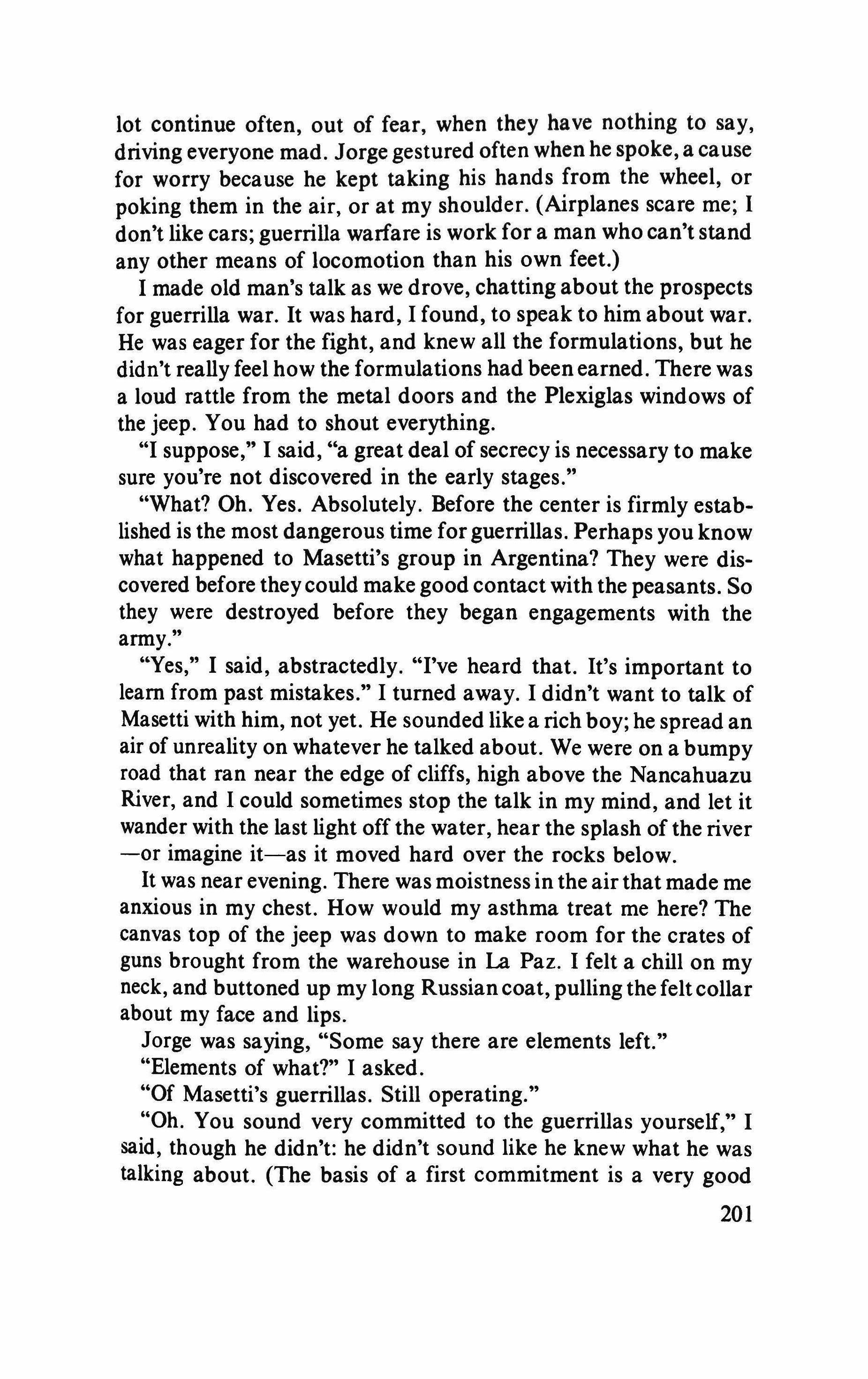 lot continue often, out of fear, when they have nothing to say, driving everyone mad. Jorge gestured often when he spoke, a cause for worry because he kept taking his hands from the wheel, or poking them in the air, or at my shoulder. (Airplanes scare me; I don't like cars; guerrilla warfare is work for a man who can't stand any other means of locomotion than his own feet.)

I made old man's talk as we drove, chatting about the prospects for guerrilla war. It was hard, I found, to speak to him about war. He was eager for the fight, and knew all the formulations, but he didn't really feel how the formulations had been earned. There was a loud rattle from the metal doors and the Plexiglas windows of the jeep. You had to shout everything.

"I suppose," I said, "a great deal of secrecy is necessary to make sure you're not discovered in the early stages."

"What? Oh. Yes. Absolutely. Before the center is firmly established is the most dangerous time for guerrillas. Perhaps you know what happened to Masetti's group in Argentina? They were discovered before they could make good contact with the peasants. So they were destroyed before they began engagements with the army."

"Yes," I said, abstractedly. "I've heard that. It's important to learn from past mistakes." I turned away. I didn't want to talk of Masetti with him, not yet. He sounded like a rich boy; he spread an air of unreality on whatever he talked about. We were on a bumpy road that ran near the edge of cliffs, high above the Nancahuazu River, and I could sometimes stop the talk in my mind, and let it wander with the last light off the water, hear the splash of the river —or imagine it—as it moved hard over the rocks below.

It was near evening. There was moistness in the air that made me anxious in my chest. How would my asthma treat me here? The canvas top of the jeep was down to make room for the crates of guns brought from the warehouse in La Paz. I felt a chill on my neck, and buttoned up my long Russian coat, pulling the felt collar about my face and lips.

Jorge was saying, "Some say there are elements left."

"Elements of what?" I asked.

"Of Masetti's guerrillas. Still operating."

"Oh. You sound very committed to the guerrillas yourself," I said, though he didn't: he didn't sound like he knew what he was talking about. (The basis of a first commitment is a very good

201